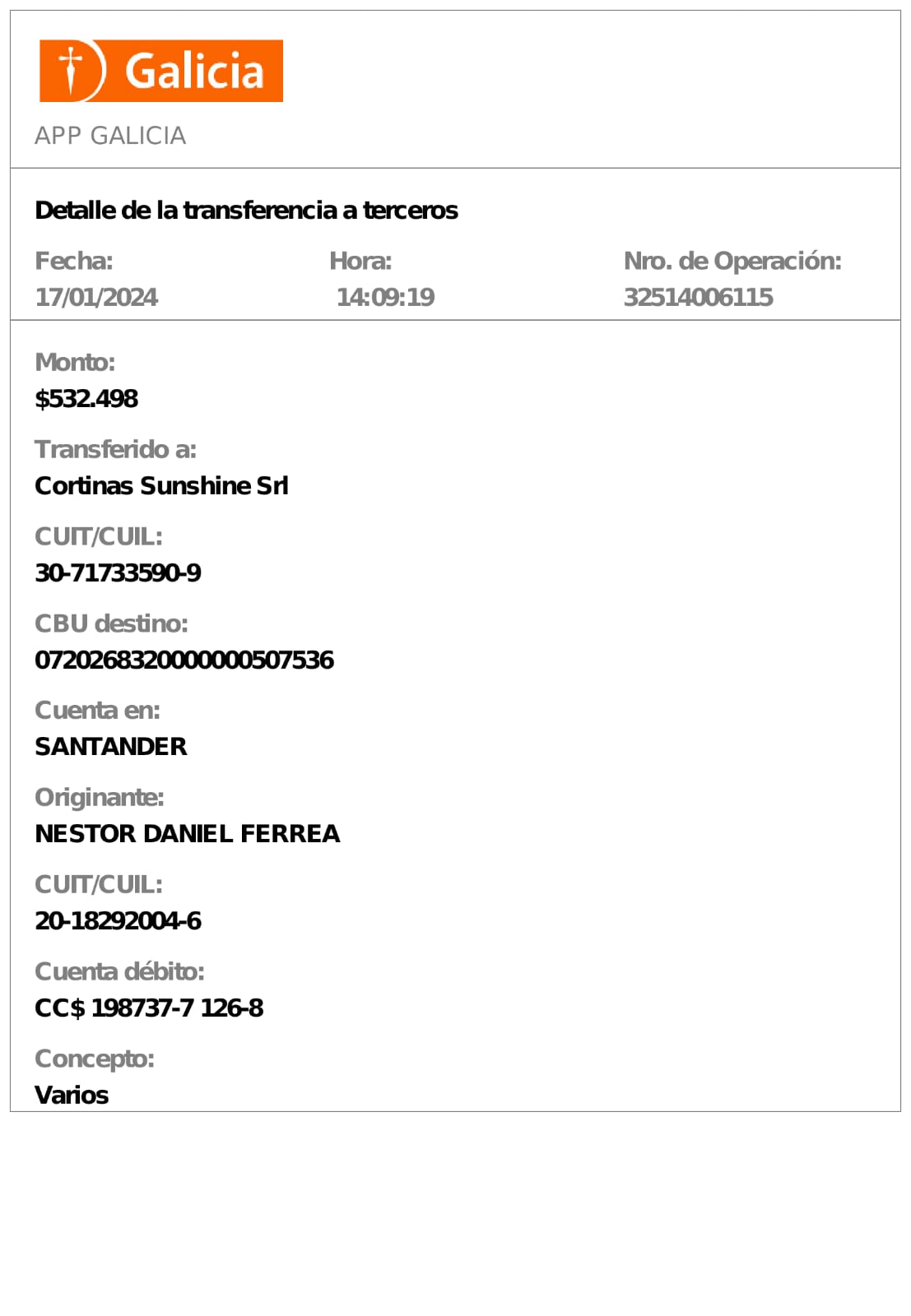 Galicia

APP GALICIA

Detalle de la transferencia a terceros

Fecha:
17/01/2024

Hora:
14:09:19

Nro. de Operación:
32514006115

Monto:
$532.498

Transferido a:
Cortinas Sunshine Srl

CUIT/CUIL:
30-71733590-9

CBU destino:
0720268320000000507536

Cuenta en:
SANTANDER

Originante:
NESTOR DANIEL FERREA

CUIT/CUIL:
20-18292004-6

Cuenta débito:
CC$ 198737-7 126-8

Concepto:
Varios